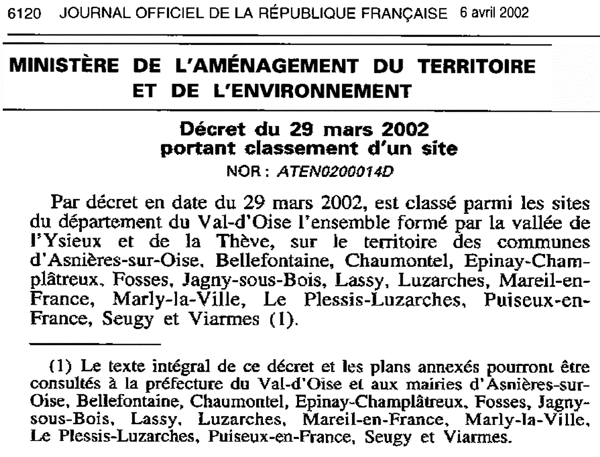 6120 JOURNAL OFFICIEL DE LA RÉPUBLIQUE FRANÇAISE 6 avril 2002

MINISTÈRE DE L'AMÉNAGEMENT DU TERRITOIRE ET DE L'ENVIRONNEMENT

Décret du 29 mars 2002 portant classement d'un site

NOR : ATEN0200014D

Par décret en date du 29 mars 2002, est classé parmi les sites du département du Val-d'Oise l'ensemble formé par la vallée de l'Ysieux et de la Thève, sur le territoire des communes d'Asnières-sur-Oise, Bellefontaine, Chaumontel, Epinay-Champlâtreux, Fosses, Jagny-sous-Bois, Lassy, Luzarches, Mareil-en-France, Marly-la-Ville, Le Plessis-Luzarches, Puiseux-en-France, Seugy et Viarmes (1).

(1) Le texte intégral de ce décret et les plans annexés pourront être consultés à la préfecture du Val-d'Oise et aux mairies d'Asnières-sur-Oise, Bellefontaine, Chaumontel, Epinay-Champlâtreux, Fosses, Jagny-sous-Bois, Lassy, Luzarches, Mareil-en-France, Marly-la-Ville, Le Plessis-Luzarches, Puiseux-en-France, Seugy et Viarmes.